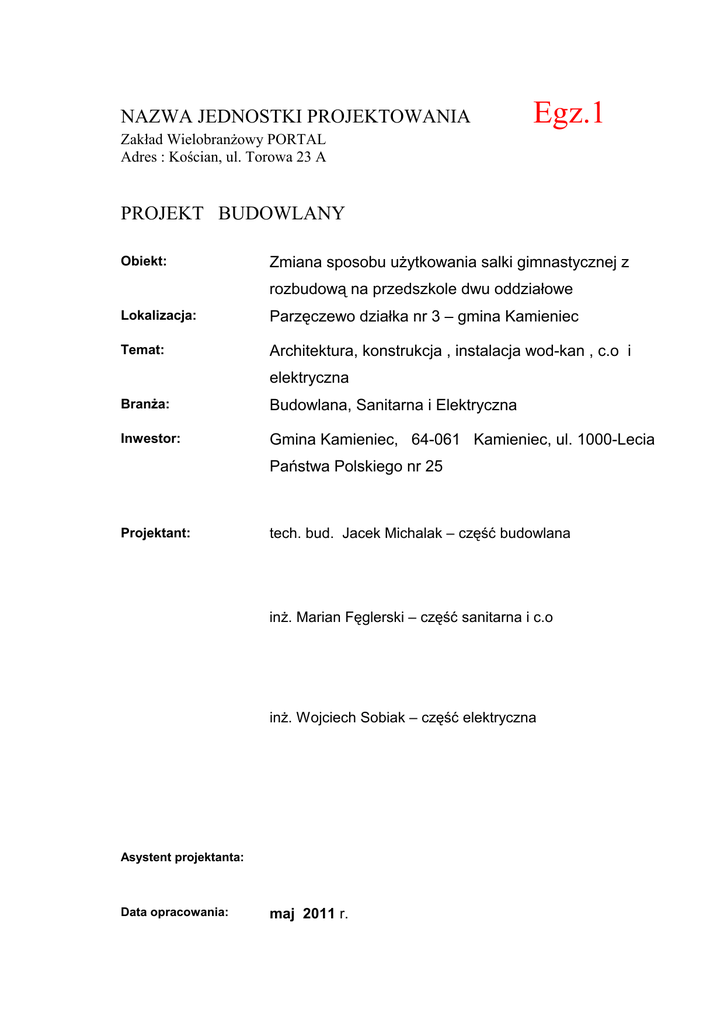 NAZWA JEDNOSTKI PROJEKTOWANIA Egz.1
Zakład Wielobranżowy PORTAL
Adres : Kościan, ul. Torowa 23 A

PROJEKT BUDOWLANY

Obiekt: Zmiana sposobu użytkowania salki gimnastycznej z rozbudową na przedszkole dwu oddziałowe

Lokalizacja: Parzęczewo działka nr 3 – gmina Kamieniec

Temat: Architektura, konstrukcja , instalacja wod-kan , c.o i elektryczna

Branża: Budowlana, Sanitarna i Elektryczna

Inwestor: Gmina Kamieniec, 64-061 Kamieniec, ul. 1000-Lecia Państwa Polskiego nr 25

Projektant: tech. bud. Jacek Michalak – część budowlana

inż. Marian Fęglerski – część sanitarna i c.o

inż. Wojciech Sobiak – część elektryczna

Asystent projektanta:

Data opracowania: maj 2011 r.